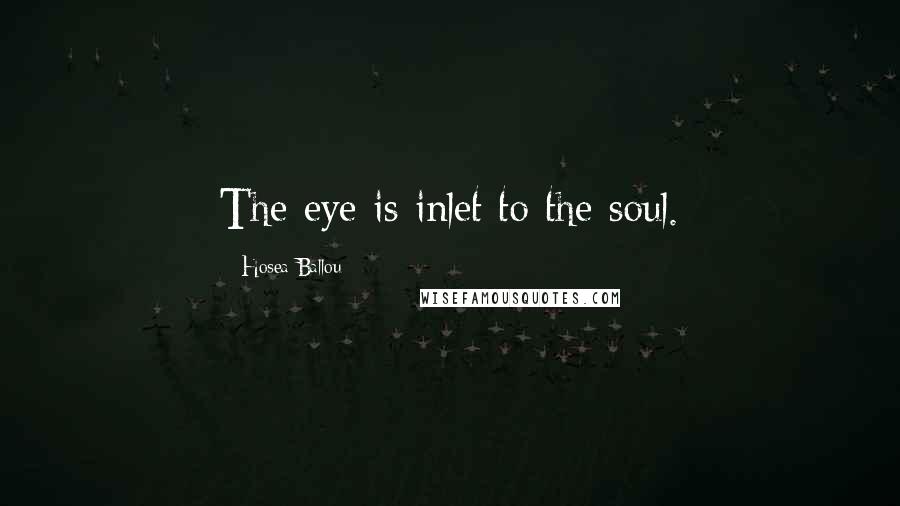 The eye is inlet to the soul.

Hosea Ballou

WISEFAMOUSQUOTES.COM